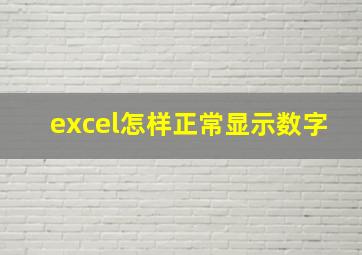 excel怎样正常显示数字